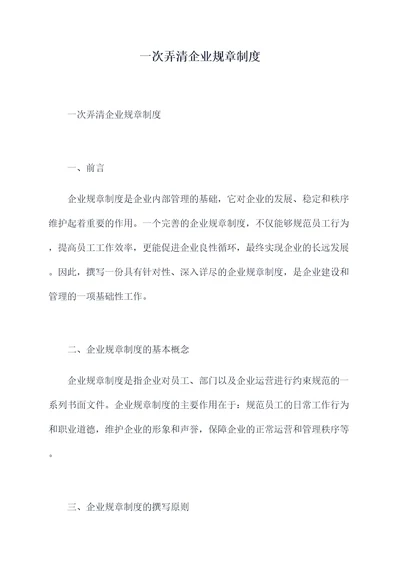 一次弄清企业规章制度

一次弄清企业规章制度

一、前言

企业规章制度是企业内部管理的基础，它对企业的发展、稳定和秩序维护起着重要的作用。一个完善的企业规章制度，不仅能够规范员工行为，提高员工工作效率，更能促进企业良性循环，最终实现企业的长远发展。因此，撰写一份具有针对性、深入详尽的企业规章制度，是企业建设和管理的一项基础性工作。

二、企业规章制度的基本概念

企业规章制度是指企业对员工、部门以及企业运营进行约束规范的一系列书面文件。企业规章制度的主要作用在于：规范员工的日常工作行为和职业道德，维护企业的形象和声誉，保障企业的正常运营和管理秩序等。

三、企业规章制度的撰写原则